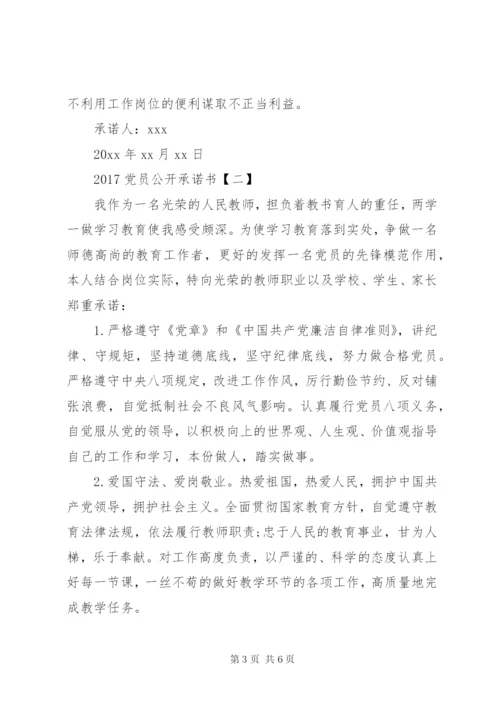 不利用工作岗位的便利谋取不正当利益。

承诺人：xxx

20xx 年 xx 月 xx 日

2017 党员公开承诺书【二】

我作为一名光荣的人民教师，担负着教书育人的重任，两学一做学习教育使我感受颇深。为使学习教育落到实处，争做一名师德高尚的教育工作者，更好的发挥一名党员的先锋模范作用，本人结合岗位实际，特向光荣的教师职业以及学校、学生、家长郑重承诺：

1. 严格遵守《党章》和《中国共产党廉洁自律准则》，讲纪律、守规矩，坚持道德底线，坚守纪律底线，努力做合格党员。严格遵守中央八项规定，改进工作作风，厉行勤俭节约、反对铺张浪费，自觉抵制社会不良风气影响。认真履行党员八项义务，自觉服从党的领导，以积极向上的世界观、人生观、价值观指导自己的工作和学习，本份做人，踏实做事。

2. 爱国守法、爱岗敬业。热爱祖国，热爱人民，拥护中国共产党领导，拥护社会主义。全面贯彻国家教育方针，自觉遵守教育法律法规，依法履行教师职责;忠于人民的教育事业，甘为人梯，乐于奉献。对工作高度负责，以严谨的、科学的态度认真上好每一节课，一丝不苟的做好教学环节的各项工作，高质量地完成教学任务。

第 3 页 共 6 页